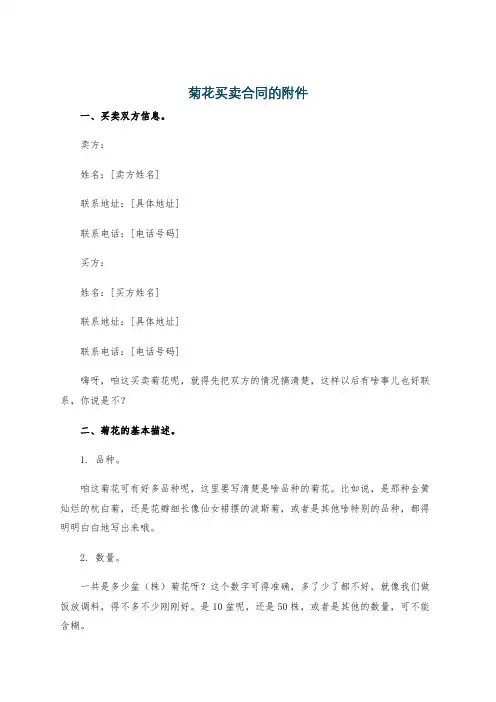 菊花买卖合同的附件

一、买卖双方信息。

卖方：

姓名：[卖方姓名]

联系地址：[具体地址]

联系电话：[电话号码]

买方：

姓名：[买方姓名]

联系地址：[具体地址]

联系电话：[电话号码]

嗨呀，咱这买卖菊花呢，就得先把双方的情况搞清楚，这样以后有啥事儿也好联系，你说是不？

二、菊花的基本描述。

1. 品种。

咱这菊花可有好多品种呢，这里要写清楚是啥品种的菊花。比如说，是那种金黄灿烂的杭白菊，还是花瓣细长像仙女裙摆的波斯菊，或者是其他啥特别的品种，都得明明白白地写出来哦。

2. 数量。

一共是多少盆（株）菊花呀？这个数字可得准确，多了少了都不好，就像我们做饭放调料，得不多不少刚刚好。是10盆呢，还是50株，或者是其他的数量，可不能含糊。